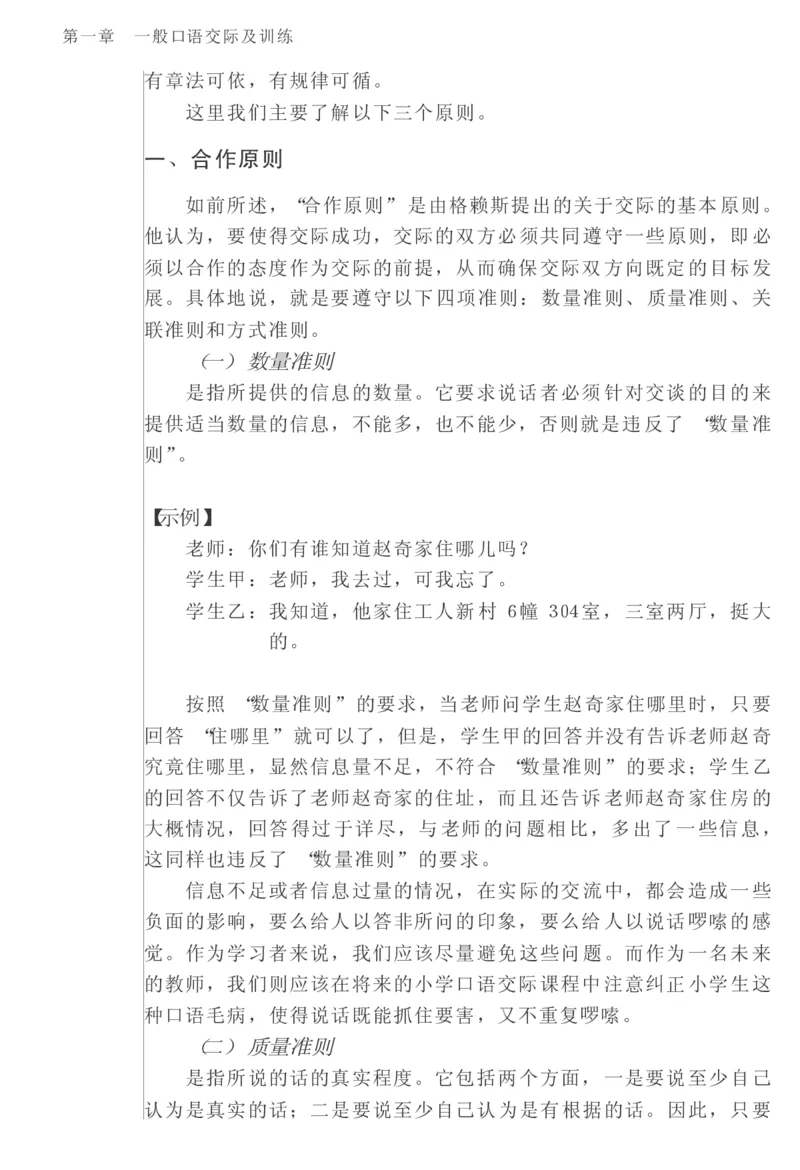 第一章　一般口语交际及训练

有章法可依，有规律可循。

这里我们主要了解以下三个原则。

一、合作原则

如前所述，“合作原则”是由格赖斯提出的关于交际的基本原则。他认为，要使得交际成功，交际的双方必须共同遵守一些原则，即必须以合作的态度作为交际的前提，从而确保交际双方向既定的目标发展。具体地说，就是要遵守以下四项准则：数量准则、质量准则、关联准则和方式准则。

（一）数量准则

是指所提供的信息的数量。它要求说话者必须针对交谈的目的来提供适当数量的信息，不能多，也不能少，否则就是违反了“数量准则”。

【示例】

老师：你们有谁知道赵奇家住哪儿吗？

学生甲：老师，我去过，可我忘了。

学生乙：我知道，他家住工人新村 6幢 304室，三室两厅，挺大的。

按照“数量准则”的要求，当老师问学生赵奇家住哪里时，只要回答“住哪里”就可以了，但是，学生甲的回答并没有告诉老师赵奇究竟住哪里，显然信息量不足，不符合“数量准则”的要求；学生乙的回答不仅告诉了老师赵奇家的住址，而且还告诉老师赵奇家住房的大概情况，回答得过于详尽，与老师的问题相比，多出了一些信息，这同样也违反了“数量准则”的要求。

信息不足或者信息过量的情况，在实际的交流中，都会造成一些负面的影响，要么给人以答非所问的印象，要么给人以说话啰嗦的感觉。作为学习者来说，我们应该尽量避免这些问题。而作为一名未来的教师，我们则应该在将来的小学口语交际课程中注意纠正小学生这种口语毛病，使得说话既能抓住要害，又不重复啰嗦。

（二）质量准则

是指所说的话的真实程度。它包括两个方面，一是要说至少自己认为是真实的话；二是要说至少自己认为是有根据的话。因此，只要